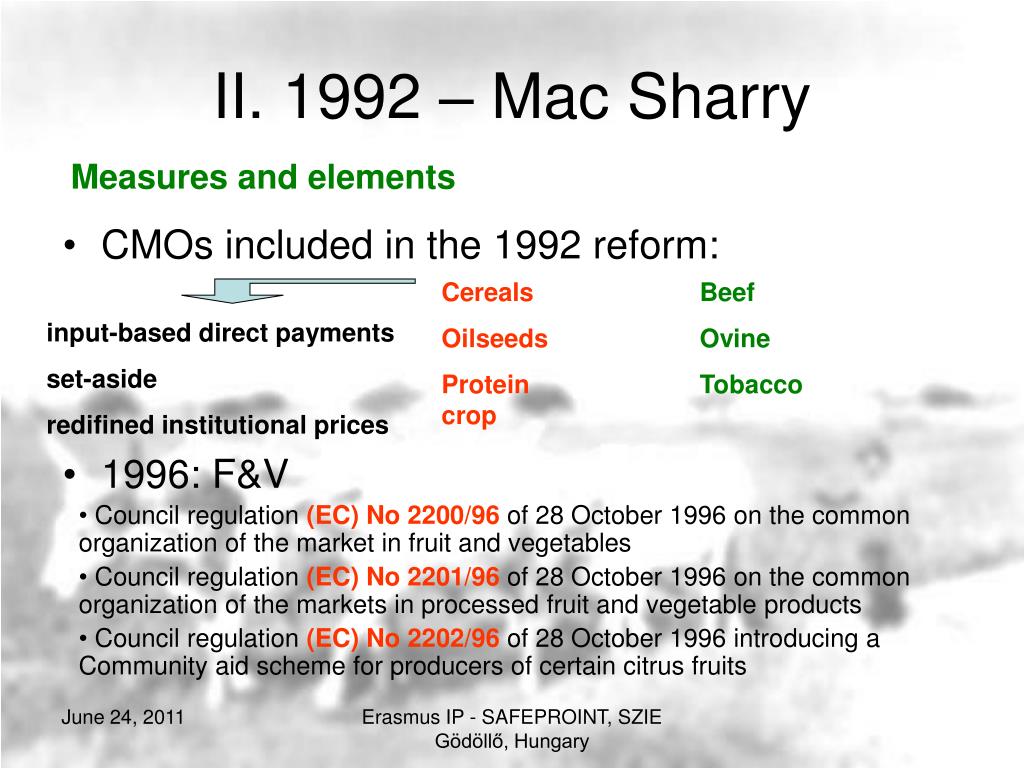 II. 1992 – Mac Sharry

Measures and elements

• CMOs included in the 1992 reform:

input-based direct payments

set-aside

redifined institutional prices

Cereals
Oilseeds
Protein crop

Beef
Ovine
Tobacco

• 1996: F&V

• Council regulation (EC) No 2200/96 of 28 October 1996 on the common organization of the market in fruit and vegetables

• Council regulation (EC) No 2201/96 of 28 October 1996 on the common organization of the markets in processed fruit and vegetable products

• Council regulation (EC) No 2202/96 of 28 October 1996 introducing a Community aid scheme for producers of certain citrus fruits

June 24, 2011

Erasmus IP - SAFEPROINT, SZIE Gödöllő, Hungary